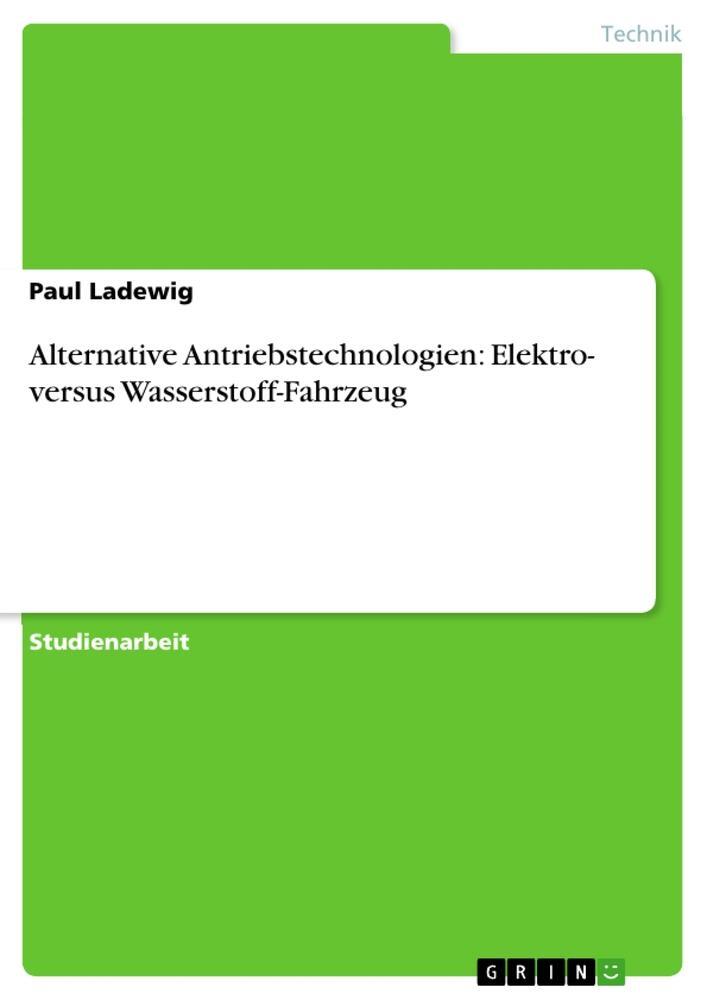 Technik

Paul Ladewig

Alternative Antriebstechnologien: Elektro- versus Wasserstoff-Fahrzeug

Studienarbeit

GRIN